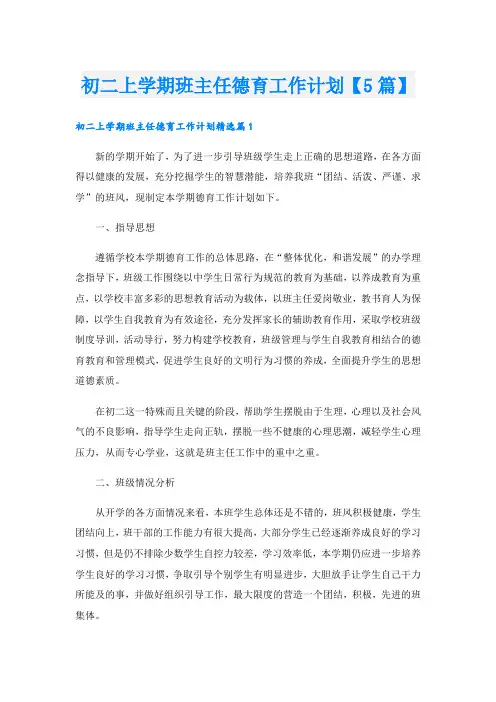 初二上学期班主任德育工作计划【5篇】

初二上学期班主任德育工作计划精选篇1

新的学期开始了，为了进一步引导班级学生走上正确的思想道路，在各方面得以健康的发展，充分挖掘学生的智慧潜能，培养我班“团结、活泼、严谨、求学”的班风，现制定本学期德育工作计划如下。

一、指导思想

遵循学校本学期德育工作的总体思路，在“整体优化，和谐发展”的办学理念指导下，班级工作围绕以中学生日常行为规范的教育为基础，以养成教育为重点，以学校丰富多彩的思想教育活动为载体，以班主任爱岗敬业，教书育人为保障，以学生自我教育为有效途径，充分发挥家长的辅助教育作用，采取学校班级制度导训，活动导行，努力构建学校教育，班级管理与学生自我教育相结合的德育教育和管理模式，促进学生良好的文明行为习惯的养成，全面提升学生的思想道德素质。

在初二这一特殊而且关键的阶段，帮助学生摆脱由于生理，心理以及社会风气的不良影响，指导学生走向正轨，摆脱一些不健康的心理思潮，减轻学生心理压力，从而专心学业，这就是班主任工作中的重中之重。

二、班级情况分析

从开学的各方面情况来看，本班学生总体还是不错的，班风积极健康，学生团结向上，班干部的工作能力有很大提高，大部分学生已经逐渐养成良好的学习习惯，但是仍不排除少数学生自控力较差，学习效率低，本学期仍应进一步培养学生良好的学习习惯，争取引导个别学生有明显进步，大胆放手让学生自己干力所能及的事，并做好组织引导工作，最大限度的营造一个团结，积极，先进的班集体。